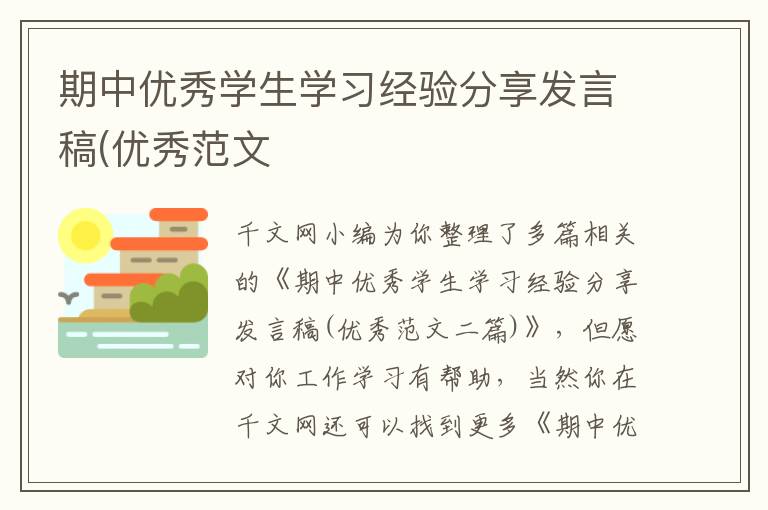 期中优秀学生学习经验分享发言稿(优秀范文

千文网小编为你整理了多篇相关的《期中优秀学生学习经验分享发言稿(优秀范文二篇)》，但愿对你工作学习有帮助，当然你在千文网还可以找到更多《期中优